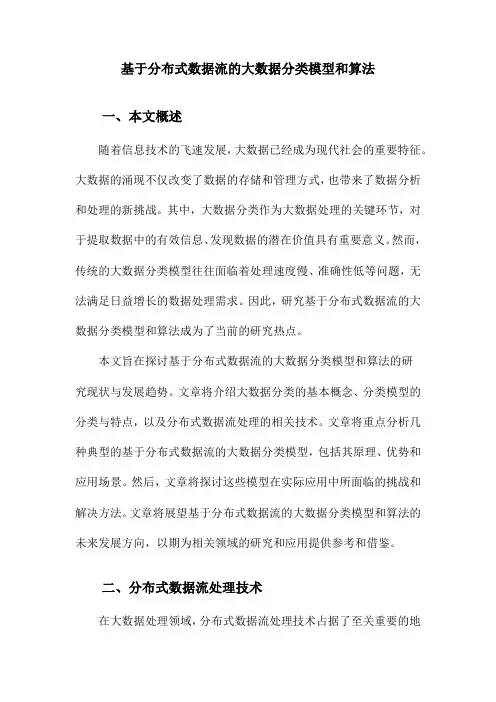 基于分布式数据流的大数据分类模型和算法

一、本文概述

随着信息技术的飞速发展，大数据已经成为现代社会的重要特征。大数据的涌现不仅改变了数据的存储和管理方式，也带来了数据分析和处理的新挑战。其中，大数据分类作为大数据处理的关键环节，对于提取数据中的有效信息、发现数据的潜在价值具有重要意义。然而，传统的大数据分类模型往往面临着处理速度慢、准确性低等问题，无法满足日益增长的数据处理需求。因此，研究基于分布式数据流的大数据分类模型和算法成为了当前的研究热点。

本文旨在探讨基于分布式数据流的大数据分类模型和算法的研究现状与发展趋势。文章将介绍大数据分类的基本概念、分类模型的分类与特点，以及分布式数据流处理的相关技术。文章将重点分析几种典型的基于分布式数据流的大数据分类模型，包括其原理、优势和应用场景。然后，文章将探讨这些模型在实际应用中所面临的挑战和解决方法。文章将展望基于分布式数据流的大数据分类模型和算法的未来发展方向，以期为相关领域的研究和应用提供参考和借鉴。

二、分布式数据流处理技术

在大数据处理领域，分布式数据流处理技术占据了至关重要的地